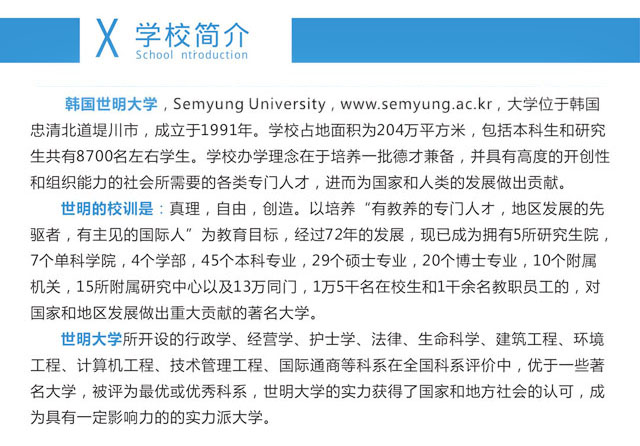 X 学校简介
School ntroduction

韩国世明大学，Semyung University，www.semyung.ac.kr，大学位于韩国忠清北道堤川市，成立于1991年。学校占地面积为204万平方米，包括本科生和研究生共有8700名左右学生。学校办学理念在于培养一批德才兼备，并具有高度的开创性和组织能力的社会所需要的各类专门人才，进而为国家和人类的发展做出贡献。

世明的校训是：真理，自由，创造。以培养“有教养的专门人才，地区发展的先驱者，有主见的国际人”为教育目标，经过72年的发展，现已成为拥有5所研究生院，7个单科学院，4个学部，45个本科专业，29个硕士专业，20个博士专业，10个附属机关，15所附属研究中心以及13万同门，1万5千名在校生和1千余名教职员工的，对国家和地区发展做出重大贡献的著名大学。

世明大学所开设的行政学、经营学、护士学、法律、生命科学、建筑工程、环境工程、计算机工程、技术管理工程、国际通商等科系在全国科系评价中，优于一些著名大学，被评为最优或优秀科系，世明大学的实力获得了国家和地方社会的认可，成为具有一定影响力的的实力派大学。